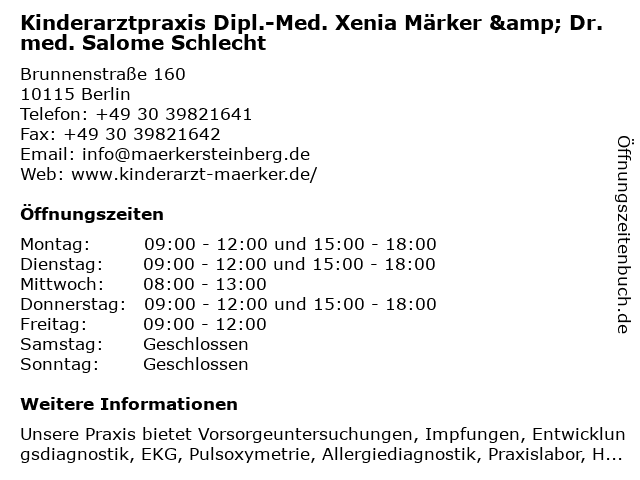 Kinderarztpraxis Dipl.-Med. Xenia Märker &amp; Dr. med. Salome Schlecht

Brunnenstraße 160
10115 Berlin
Telefon: +49 30 39821641
Fax: +49 30 39821642
Email: info@maerkersteinberg.de
Web: www.kinderarzt-maerker.de/

Öffnungszeiten

Montag: 09:00 - 12:00 und 15:00 - 18:00
Dienstag: 09:00 - 12:00 und 15:00 - 18:00
Mittwoch: 08:00 - 13:00
Donnerstag: 09:00 - 12:00 und 15:00 - 18:00
Freitag: 09:00 - 12:00
Samstag: Geschlossen
Sonntag: Geschlossen

Weitere Informationen

Unsere Praxis bietet Vorsorgeuntersuchungen, Impfungen, Entwicklungsdiagnostik, EKG, Pulsoxymetrie, Allergiediagnostik, Praxislabor, H...

Öffnungszeitenbuch.de